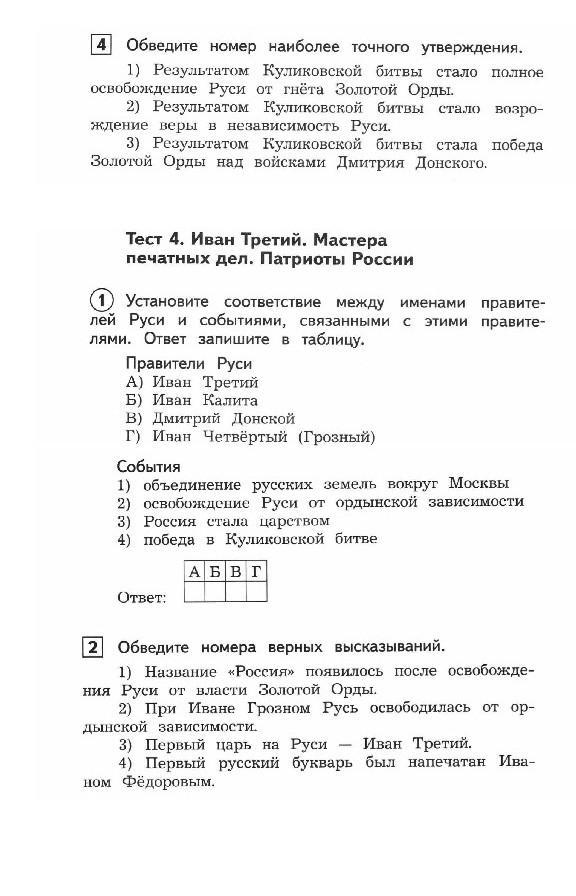 4 Обведите номер наиболее точного утверждения.

1) Результатом Куликовской битвы стало полное освобождение Руси от гнёта Золотой Орды.

2) Результатом Куликовской битвы стало возрождение веры в независимость Руси.

3) Результатом Куликовской битвы стала победа Золотой Орды над войсками Дмитрия Донского.

Тест 4. Иван Третий. Мастера печатных дел. Патриоты России

1 Установите соответствие между именами правителей Руси и событиями, связанными с этими правителями. Ответ запишите в таблицу.

Правители Руси
А) Иван Третий
Б) Иван Калита
В) Дмитрий Донской
Г) Иван Четвёртый (Грозный)

События
1) объединение русских земель вокруг Москвы
2) освобождение Руси от ордынской зависимости
3) Россия стала царством
4) победа в Куликовской битве

Ответ:
| А | Б | В | Г |
|---|---|---|---|
|  |  |  |  |

2 Обведите номера верных высказываний.

1) Название «Россия» появилось после освобождения Руси от власти Золотой Орды.

2) При Иване Грозном Русь освободилась от ордынской зависимости.

3) Первый царь на Руси — Иван Третий.

4) Первый русский букварь был напечатан Иваном Фёдоровым.